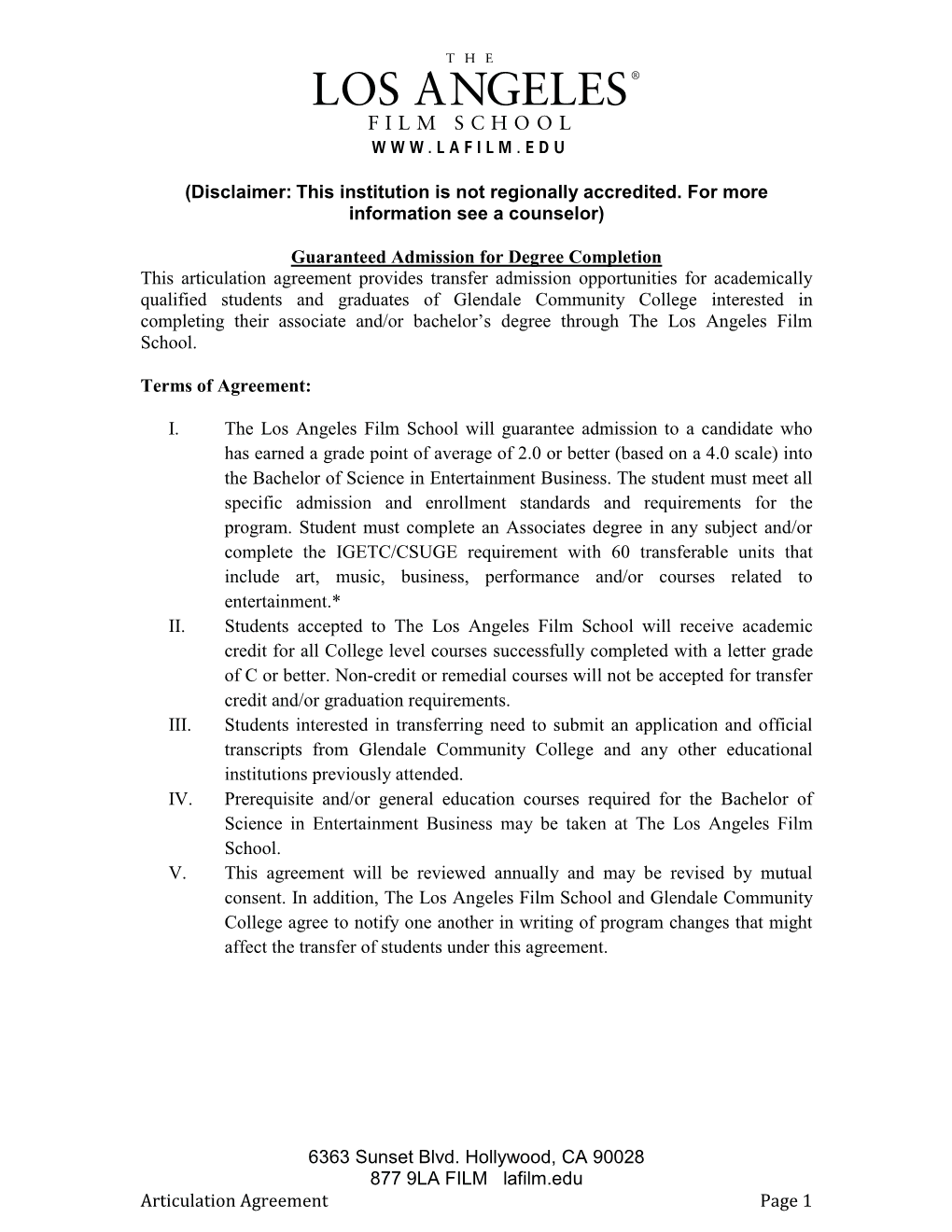 THE
LOS ANGELES®
FILM SCHOOL
WWW.LAFILM.EDU

(Disclaimer: This institution is not regionally accredited. For more information see a counselor)

Guaranteed Admission for Degree Completion
This articulation agreement provides transfer admission opportunities for academically qualified students and graduates of Glendale Community College interested in completing their associate and/or bachelor's degree through The Los Angeles Film School.

Terms of Agreement:

I. The Los Angeles Film School will guarantee admission to a candidate who has earned a grade point of average of 2.0 or better (based on a 4.0 scale) into the Bachelor of Science in Entertainment Business. The student must meet all specific admission and enrollment standards and requirements for the program. Student must complete an Associates degree in any subject and/or complete the IGETC/CSUGE requirement with 60 transferable units that include art, music, business, performance and/or courses related to entertainment.*

II. Students accepted to The Los Angeles Film School will receive academic credit for all College level courses successfully completed with a letter grade of C or better. Non-credit or remedial courses will not be accepted for transfer credit and/or graduation requirements.

III. Students interested in transferring need to submit an application and official transcripts from Glendale Community College and any other educational institutions previously attended.

IV. Prerequisite and/or general education courses required for the Bachelor of Science in Entertainment Business may be taken at The Los Angeles Film School.

V. This agreement will be reviewed annually and may be revised by mutual consent. In addition, The Los Angeles Film School and Glendale Community College agree to notify one another in writing of program changes that might affect the transfer of students under this agreement.

6363 Sunset Blvd. Hollywood, CA 90028
877 9LA FILM lafilm.edu
Articulation Agreement Page 1